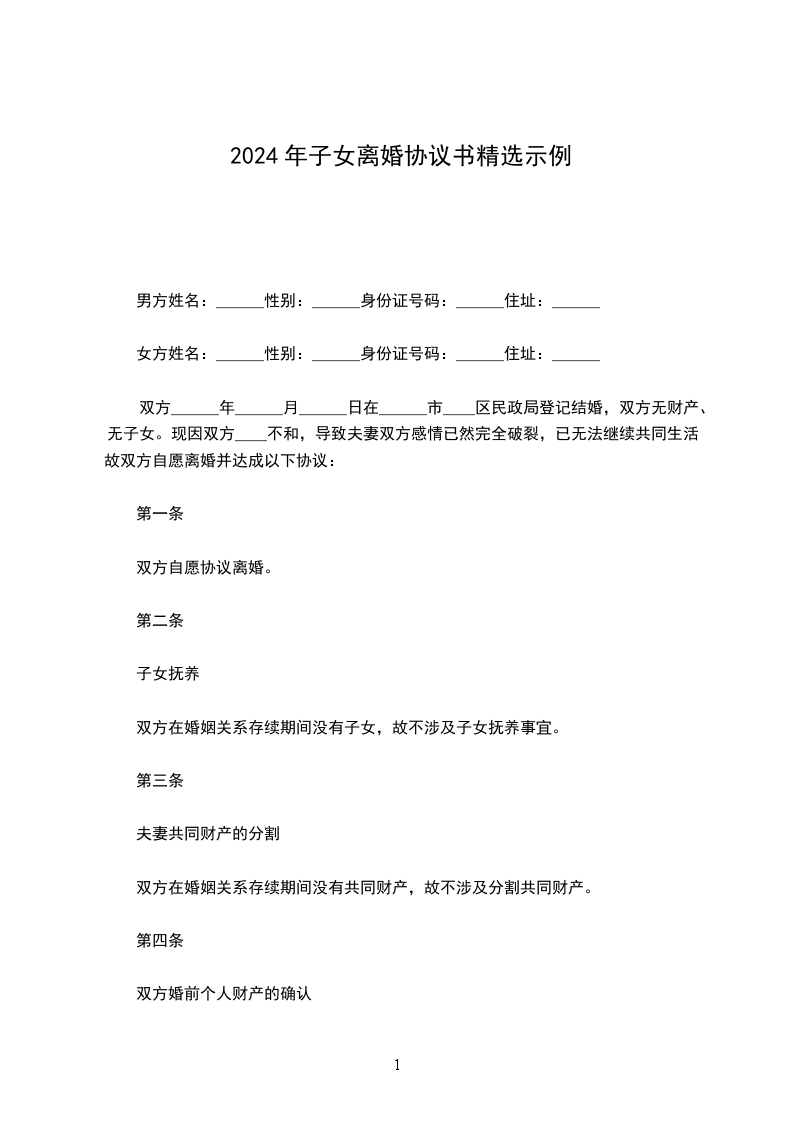 2024 年子女离婚协议书精选示例

男方姓名：______性别：______身份证号码：______住址：______

女方姓名：______性别：______身份证号码：______住址：______

双方______年______月______日在______市____区民政局登记结婚，双方无财产、无子女。现因双方____不和，导致夫妻双方感情已然完全破裂，已无法继续共同生活故双方自愿离婚并达成以下协议：

第一条

双方自愿协议离婚。

第二条

子女抚养

双方在婚姻关系存续期间没有子女，故不涉及子女抚养事宜。

第三条

夫妻共同财产的分割

双方在婚姻关系存续期间没有共同财产，故不涉及分割共同财产。

第四条

双方婚前个人财产的确认

1